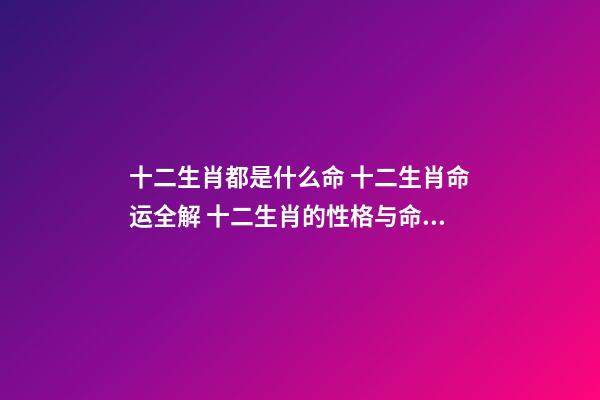 十二生肖都是什么命 十二生肖命运全解 十二生肖的性格与命...